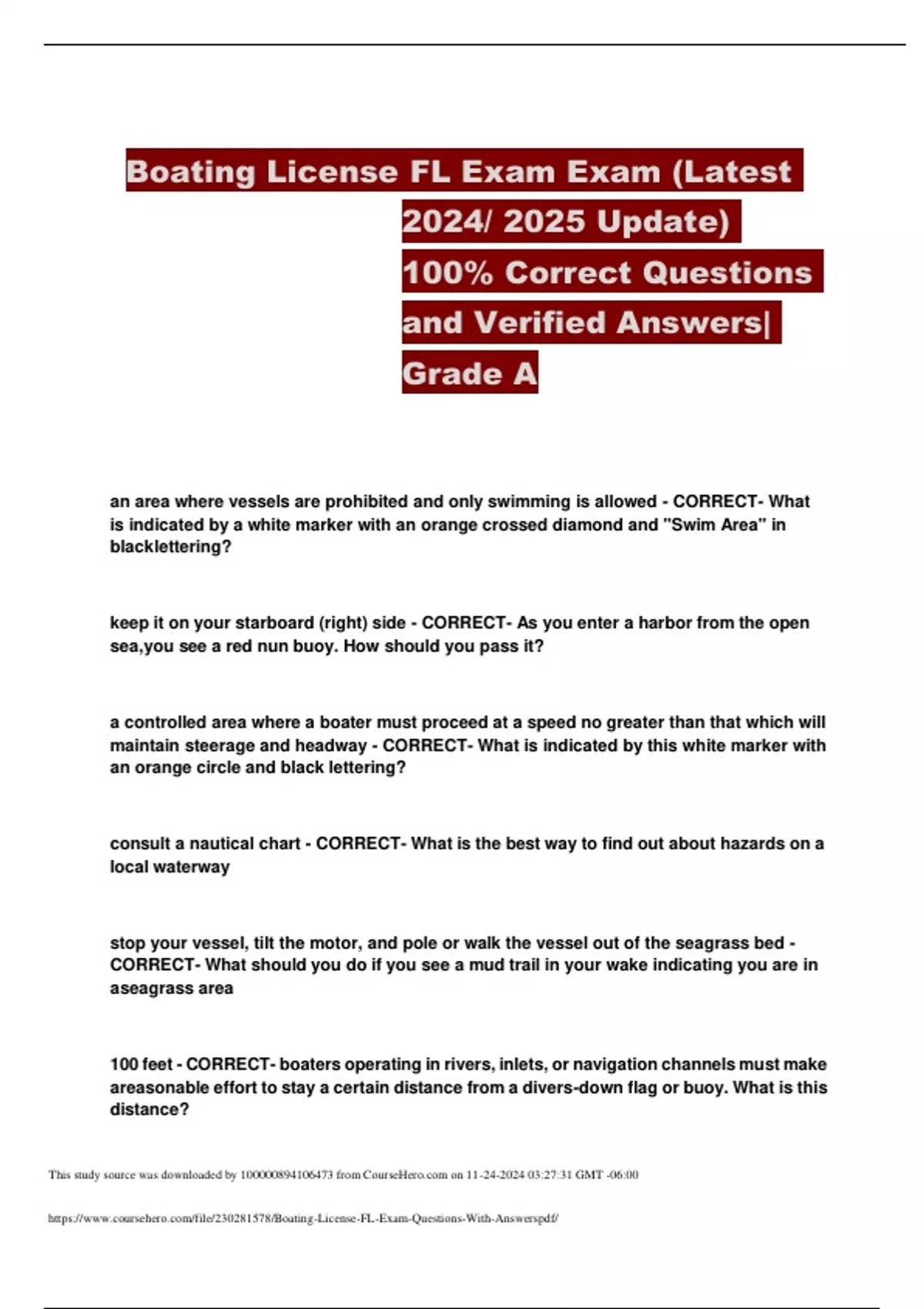 Boating License FL Exam Exam (Latest 2024/ 2025 Update) 100% Correct Questions and Verified Answers| Grade A

an area where vessels are prohibited and only swimming is allowed - CORRECT- What is indicated by a white marker with an orange crossed diamond and "Swim Area" in blacklettering?

keep it on your starboard (right) side - CORRECT- As you enter a harbor from the open sea,you see a red nun buoy. How should you pass it?

a controlled area where a boater must proceed at a speed no greater than that which will maintain steerage and headway - CORRECT- What is indicated by this white marker with an orange circle and black lettering?

consult a nautical chart - CORRECT- What is the best way to find out about hazards on a local waterway

stop your vessel, tilt the motor, and pole or walk the vessel out of the seagrass bed - CORRECT- What should you do if you see a mud trail in your wake indicating you are in aseagrass area

100 feet - CORRECT- boaters operating in rivers, inlets, or navigation channels must make areasonable effort to stay a certain distance from a divers-down flag or buoy. What is this distance?

This study source was downloaded by 100000894106473 from CourseHero.com on 11-24-2024 03:27:31 GMT -06:00

https://www.coursehero.com/file/230281578/Boating-License-FL-Exam-Questions-With-Answerspdf/